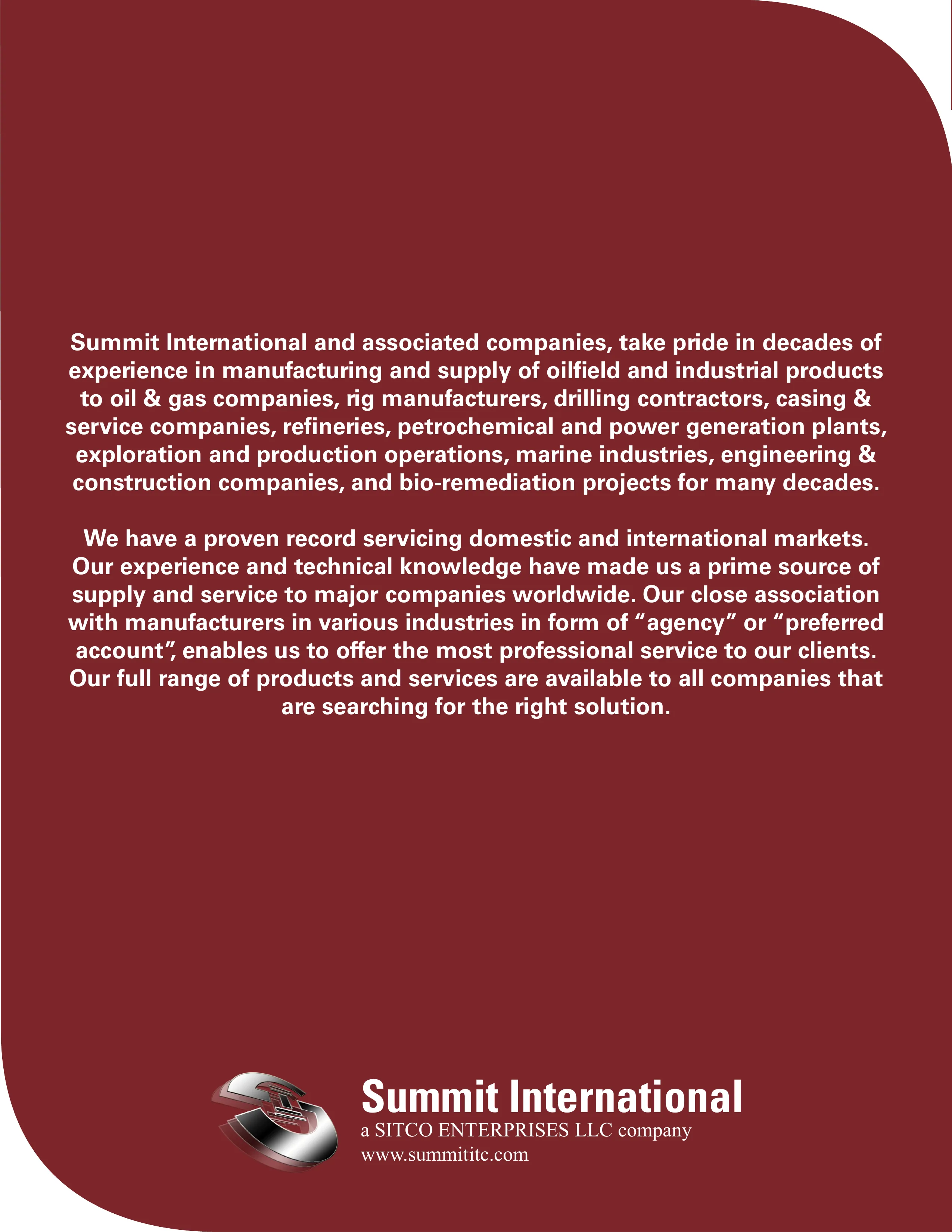 Summit International and associated companies, take pride in decades of experience in manufacturing and supply of oilfield and industrial products to oil & gas companies, rig manufacturers, drilling contractors, casing & service companies, refineries, petrochemical and power generation plants, exploration and production operations, marine industries, engineering & construction companies, and bio-remediation projects for many decades.

We have a proven record servicing domestic and international markets. Our experience and technical knowledge have made us a prime source of supply and service to major companies worldwide. Our close association with manufacturers in various industries in form of “agency” or “preferred account”, enables us to offer the most professional service to our clients. Our full range of products and services are available to all companies that are searching for the right solution.

Summit International
a SITCO ENTERPRISES LLC company
www.summititc.com